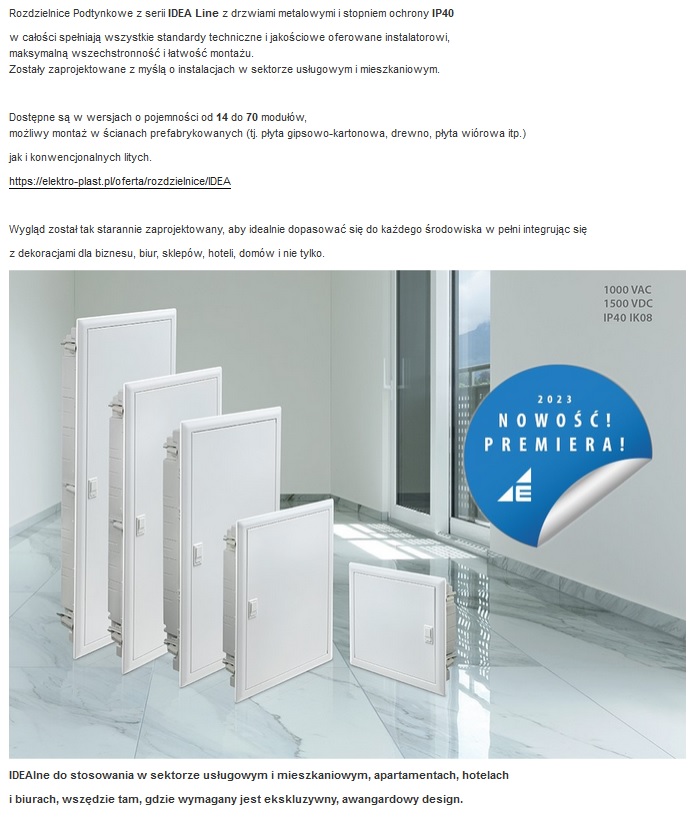 Rozdzielnice Podtynkowe z serii IDEA Line z drzwiami metalowymi i stopniem ochrony IP40

w całości spełniają wszystkie standardy techniczne i jakościowe oferowane instalatorowi, maksymalną wszechstronność i łatwość montażu.
Zostały zaprojektowane z myślą o instalacjach w sektorze usługowym i mieszkaniowym.

Dostępne są w wersjach o pojemności od 14 do 70 modułów,
możliwy montaż w ścianach prefabrykowanych (tj. płyta gipsowo-kartonowa, drewno, płyta wiórowa itp.)

jak i konwencjonalnych litych.

https://elektro-plast.pl/oferta/rozdzielnice/IDEA

Wygląd został tak starannie zaprojektowany, aby idealnie dopasować się do każdego środowiska w pełni integrując się

z dekoracjami dla biznesu, biur, sklepów, hoteli, domów i nie tylko.

1000 VAC
1500 VDC
IP40 IK08

2023
NOWOŚĆ!
PREMIERA!

IDEAlne do stosowania w sektorze usługowym i mieszkaniowym, apartamentach, hotelach

i biurach, wszędzie tam, gdzie wymagany jest ekskluzywny, awangardowy design.